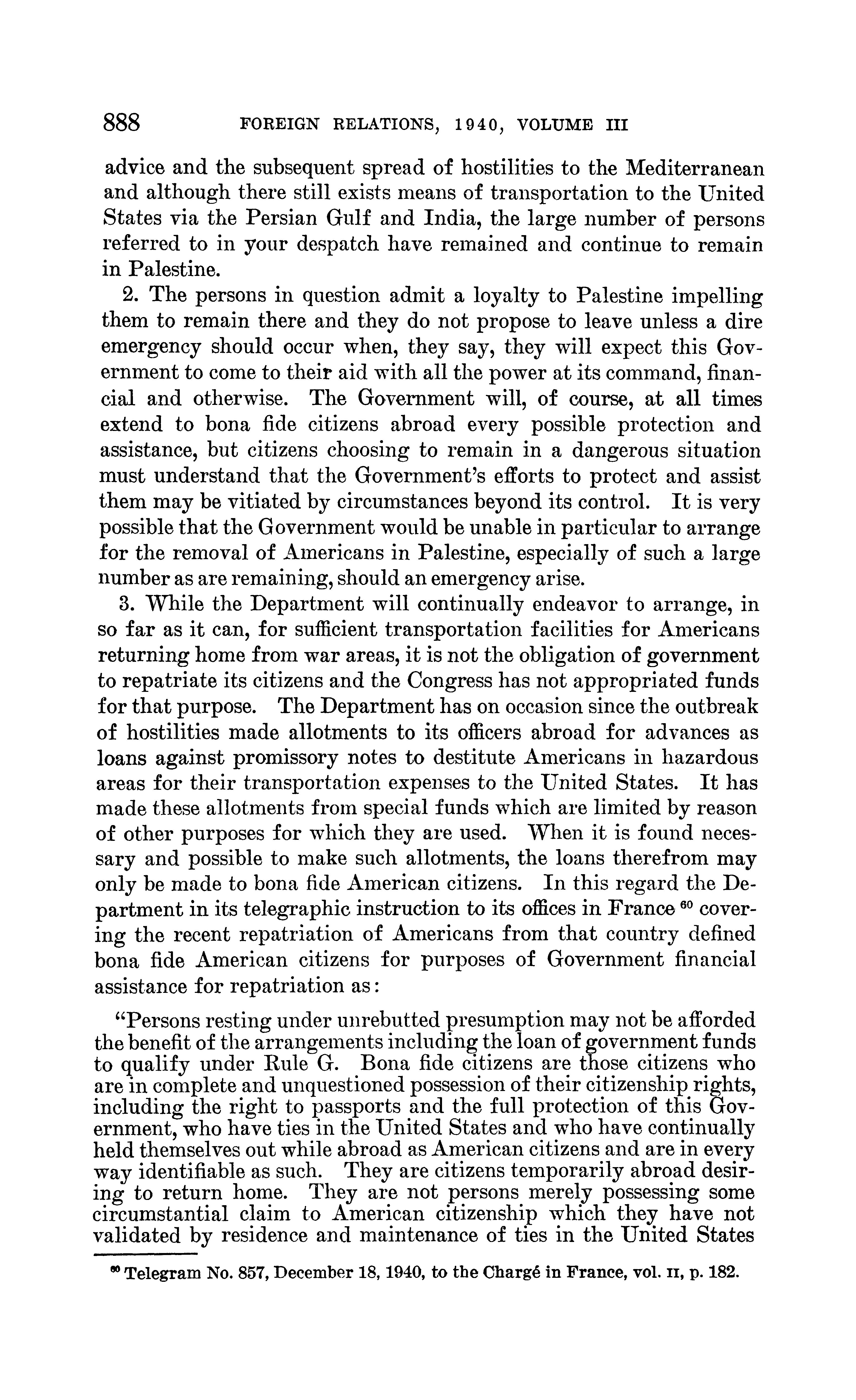 888 FOREIGN RELATIONS, 1940, VOLUME III

advice and the subsequent spread of hostilities to the Mediterranean and although there still exists means of transportation to the United States via the Persian Gulf and India, the large number of persons referred to in your despatch have remained and continue to remain in Palestine.

2. The persons in question admit a loyalty to Palestine impelling them to remain there and they do not propose to leave unless a dire emergency should occur when, they say, they will expect this Government to come to their aid with all the power at its command, financial and otherwise. The Government will, of course, at all times extend to bona fide citizens abroad every possible protection and assistance, but citizens choosing to remain in a dangerous situation must understand that the Government's efforts to protect and assist them may be vitiated by circumstances beyond its control. It is very possible that the Government would be unable in particular to arrange for the removal of Americans in Palestine, especially of such a large number as are remaining, should an emergency arise.

3. While the Department will continually endeavor to arrange, in so far as it can, for sufficient transportation facilities for Americans returning home from war areas, it is not the obligation of government to repatriate its citizens and the Congress has not appropriated funds for that purpose. The Department has on occasion since the outbreak of hostilities made allotments to its officers abroad for advances as loans against promissory notes to destitute Americans in hazardous areas for their transportation expenses to the United States. It has made these allotments from special funds which are limited by reason of other purposes for which they are used. When it is found necessary and possible to make such allotments, the loans therefrom may only be made to bona fide American citizens. In this regard the Department in its telegraphic instruction to its offices in France $^{60}$ covering the recent repatriation of Americans from that country defined bona fide American citizens for purposes of Government financial assistance for repatriation as:

"Persons resting under unrebutted presumption may not be afforded the benefit of the arrangements including the loan of government funds to qualify under Rule G. Bona fide citizens are those citizens who are in complete and unquestioned possession of their citizenship rights, including the right to passports and the full protection of this Government, who have ties in the United States and who have continually held themselves out while abroad as American citizens and are in every way identifiable as such. They are citizens temporarily abroad desiring to return home. They are not persons merely possessing some circumstantial claim to American citizenship which they have not validated by residence and maintenance of ties in the United States

$^{60}$ Telegram No. 857, December 18, 1940, to the Chargé in France, vol. II, p. 182.